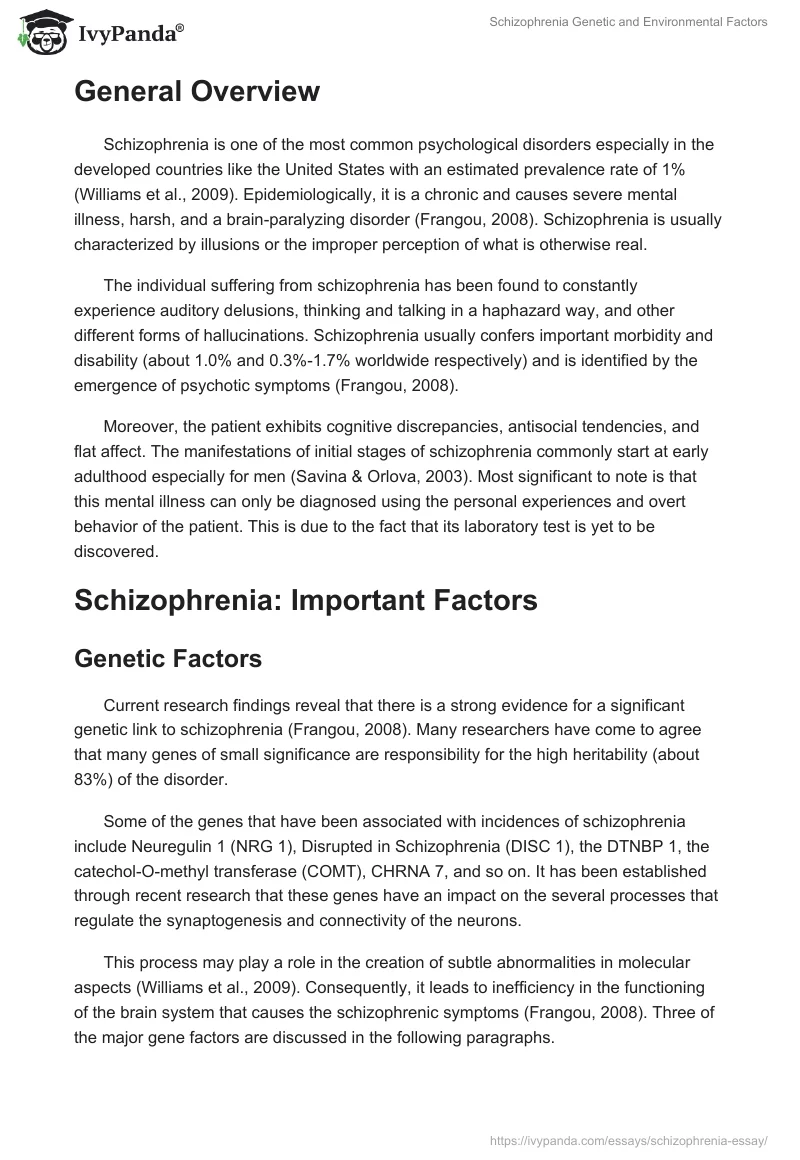 IvyPanda®

Schizophrenia Genetic and Environmental Factors

General Overview

Schizophrenia is one of the most common psychological disorders especially in the developed countries like the United States with an estimated prevalence rate of 1% (Williams et al., 2009). Epidemiologically, it is a chronic and causes severe mental illness, harsh, and a brain-paralyzing disorder (Frangou, 2008). Schizophrenia is usually characterized by illusions or the improper perception of what is otherwise real.

The individual suffering from schizophrenia has been found to constantly experience auditory delusions, thinking and talking in a haphazard way, and other different forms of hallucinations. Schizophrenia usually confers important morbidity and disability (about 1.0% and 0.3%-1.7% worldwide respectively) and is identified by the emergence of psychotic symptoms (Frangou, 2008).

Moreover, the patient exhibits cognitive discrepancies, antisocial tendencies, and flat affect. The manifestations of initial stages of schizophrenia commonly start at early adulthood especially for men (Savina & Orlova, 2003). Most significant to note is that this mental illness can only be diagnosed using the personal experiences and overt behavior of the patient. This is due to the fact that its laboratory test is yet to be discovered.

Schizophrenia: Important Factors

Genetic Factors

Current research findings reveal that there is a strong evidence for a significant genetic link to schizophrenia (Frangou, 2008). Many researchers have come to agree that many genes of small significance are responsibility for the high heritability (about 83%) of the disorder.

Some of the genes that have been associated with incidences of schizophrenia include Neuregulin 1 (NRG 1), Disrupted in Schizophrenia (DISC 1), the DTNBP 1, the catechol-O-methyl transferase (COMT), CHRNA 7, and so on. It has been established through recent research that these genes have an impact on the several processes that regulate the synaptogenesis and connectivity of the neurons.

This process may play a role in the creation of subtle abnormalities in molecular aspects (Williams et al., 2009). Consequently, it leads to inefficiency in the functioning of the brain system that causes the schizophrenic symptoms (Frangou, 2008). Three of the major gene factors are discussed in the following paragraphs.

https://ivypanda.com/essays/schizophrenia-essay/